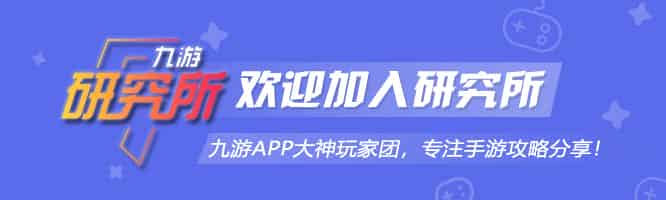 九游
研究所
欢迎加入研究所
九游APP大神玩家团，专注手游攻略分享！